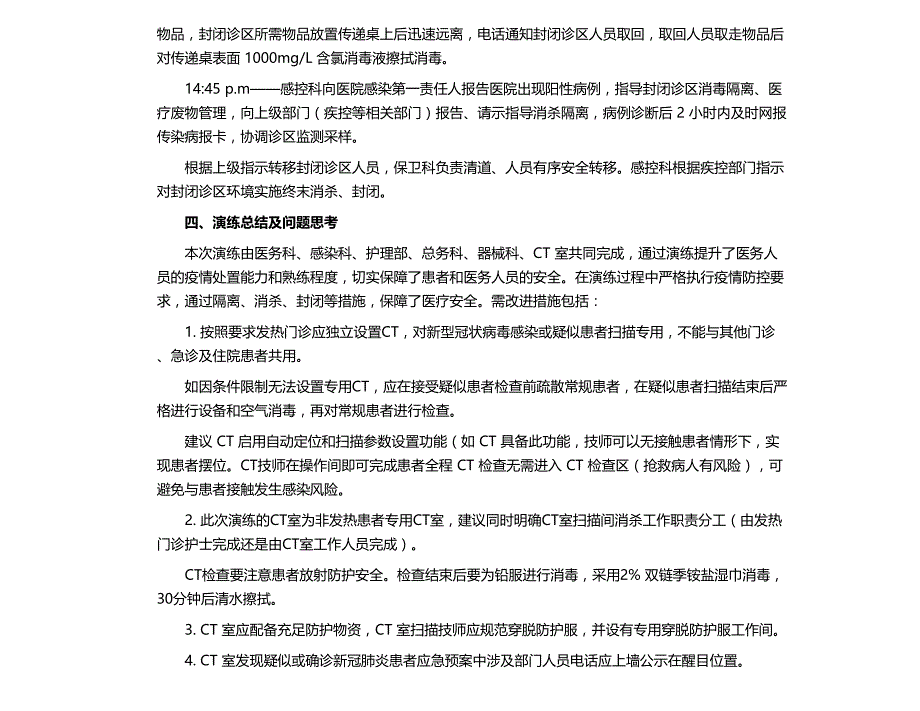 物品，封闭诊区所需物品放置传递桌上后迅速远离，电话通知封闭诊区人员取回，取回人员取走物品后对传递桌表面 1000mg/L 含氯消毒液擦拭消毒。

14:45 p.m——感控科向医院感染第一责任人报告医院出现阳性病例，指导封闭诊区消毒隔离、医疗废物管理，向上级部门（疾控等相关部门）报告、请示指导消杀隔离，病例诊断后 2 小时内及时网报传染病报卡，协调诊区监测采样。

根据上级指示转移封闭诊区人员，保卫科负责清道、人员有序安全转移。感控科根据疾控部门指示对封闭诊区环境实施终末消杀、封闭。

四、演练总结及问题思考

本次演练由医务科、感染科、护理部、总务科、器械科、CT 室共同完成，通过演练提升了医务人员的疫情处置能力和熟练程度，切实保障了患者和医务人员的安全。在演练过程中严格执行疫情防控要求，通过隔离、消杀、封闭等措施，保障了医疗安全。需改进措施包括：

1. 按照要求发热门诊应独立设置CT，对新型冠状病毒感染或疑似患者扫描专用，不能与其他门诊、急诊及住院患者共用。

如因条件限制无法设置专用CT，应在接受疑似患者检查前疏散常规患者，在疑似患者扫描结束后严格进行设备和空气消毒，再对常规患者进行检查。

建议 CT 启用自动定位和扫描参数设置功能（如 CT 具备此功能，技师可以无接触患者情形下，实现患者摆位。CT技师在操作间即可完成患者全程 CT 检查无需进入 CT 检查区（抢救病人有风险），可避免与患者接触发生感染风险。

2. 此次演练的CT室为非发热患者专用CT室，建议同时明确CT室扫描间消杀工作职责分工（由发热门诊护士完成还是由CT室工作人员完成）。

CT检查要注意患者放射防护安全。检查结束后要为铅服进行消毒，采用2% 双链季铵盐湿巾消毒，30分钟后清水擦拭。

3. CT 室应配备充足防护物资，CT 室扫描技师应规范穿脱防护服，并设有专用穿脱防护服工作间。

4. CT 室发现疑似或确诊新冠肺炎患者应急预案中涉及部门人员电话应上墙公示在醒目位置。